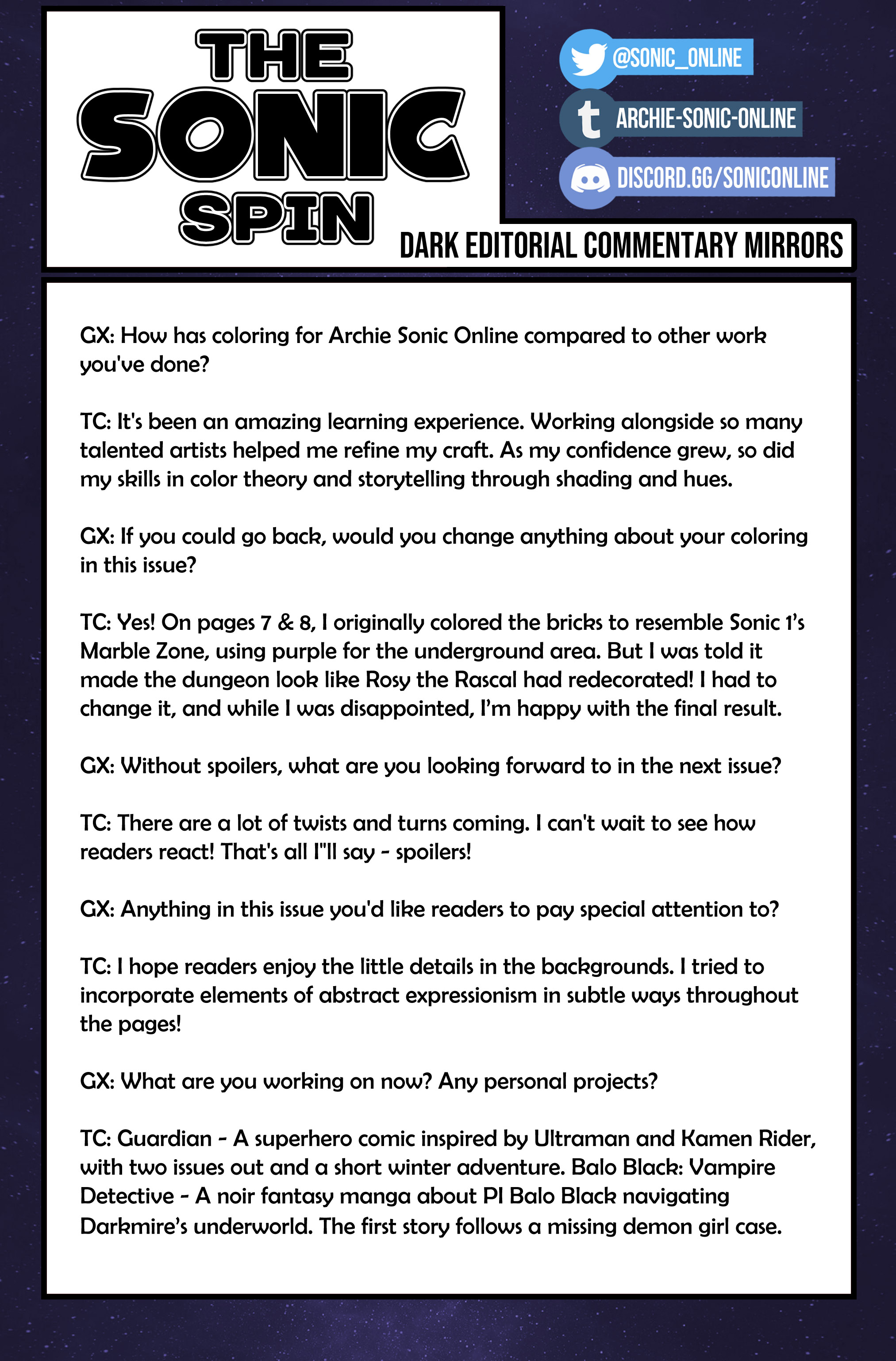 THE SONIC SPIN

@SONIC_ONLINE

ARCHIE-SONIC-ONLINE

DISCORD.GG/SONICONLINE

DARK EDITORIAL COMMENTARY MIRRORS

GX: How has coloring for Archie Sonic Online compared to other work you've done?

TC: It's been an amazing learning experience. Working alongside so many talented artists helped me refine my craft. As my confidence grew, so did my skills in color theory and storytelling through shading and hues.

GX: If you could go back, would you change anything about your coloring in this issue?

TC: Yes! On pages 7 & 8, I originally colored the bricks to resemble Sonic 1's Marble Zone, using purple for the underground area. But I was told it made the dungeon look like Rosy the Rascal had redecorated! I had to change it, and while I was disappointed, I'm happy with the final result.

GX: Without spoilers, what are you looking forward to in the next issue?

TC: There are a lot of twists and turns coming. I can't wait to see how readers react! That's all I"ll say - spoilers!

GX: Anything in this issue you'd like readers to pay special attention to?

TC: I hope readers enjoy the little details in the backgrounds. I tried to incorporate elements of abstract expressionism in subtle ways throughout the pages!

GX: What are you working on now? Any personal projects?

TC: Guardian - A superhero comic inspired by Ultraman and Kamen Rider, with two issues out and a short winter adventure. Balo Black: Vampire Detective - A noir fantasy manga about PI Balo Black navigating Darkmire's underworld. The first story follows a missing demon girl case.